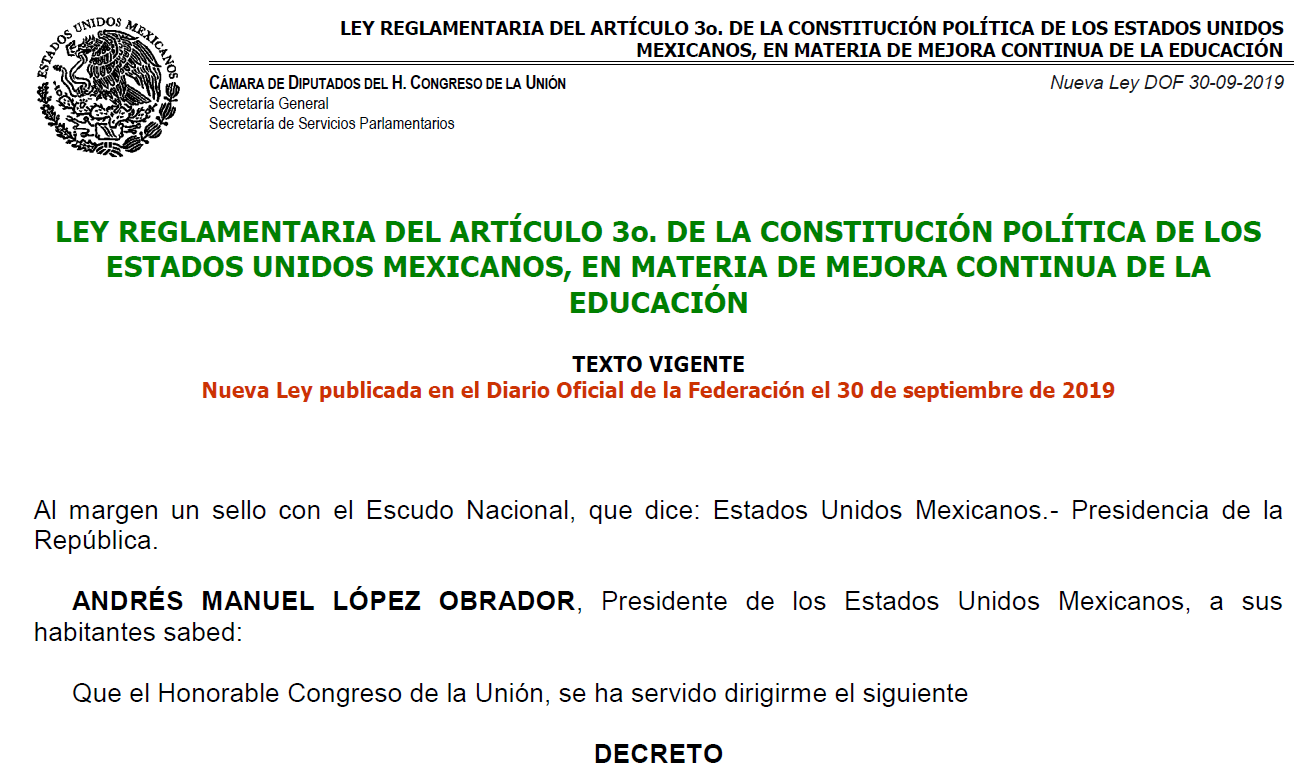 ESTADOS UNIDOS MEXICANOS

LEY REGLAMENTARIA DEL ARTÍCULO 3o. DE LA CONSTITUCIÓN POLÍTICA DE LOS ESTADOS UNIDOS MEXICANOS, EN MATERIA DE MEJORA CONTINUA DE LA EDUCACIÓN

CÁMARA DE DIPUTADOS DEL H. CONGRESO DE LA UNIÓN
Secretaría General
Secretaría de Servicios Parlamentarios

Nueva Ley DOF 30-09-2019

LEY REGLAMENTARIA DEL ARTÍCULO 3o. DE LA CONSTITUCIÓN POLÍTICA DE LOS ESTADOS UNIDOS MEXICANOS, EN MATERIA DE MEJORA CONTINUA DE LA EDUCACIÓN

TEXTO VIGENTE
Nueva Ley publicada en el Diario Oficial de la Federación el 30 de septiembre de 2019

Al margen un sello con el Escudo Nacional, que dice: Estados Unidos Mexicanos.- Presidencia de la República.

ANDRÉS MANUEL LÓPEZ OBRADOR, Presidente de los Estados Unidos Mexicanos, a sus habitantes sabed:

Que el Honorable Congreso de la Unión, se ha servido dirigirme el siguiente

DECRETO